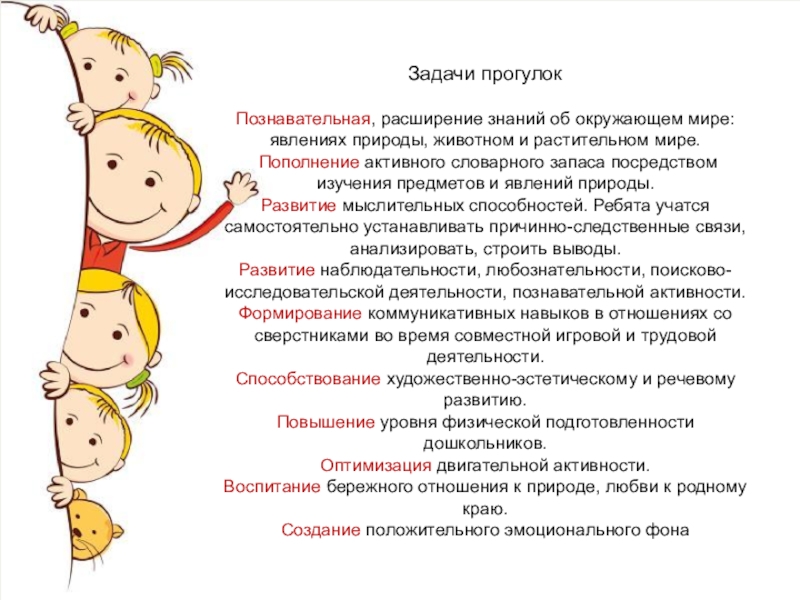 Задачи прогулок

Познавательная, расширение знаний об окружающем мире: явлениях природы, животном и растительном мире.

Пополнение активного словарного запаса посредством изучения предметов и явлений природы.

Развитие мыслительных способностей. Ребята учатся самостоятельно устанавливать причинно-следственные связи, анализировать, строить выводы.

Развитие наблюдательности, любознательности, поисково-исследовательской деятельности, познавательной активности.

Формирование коммуникативных навыков в отношениях со сверстниками во время совместной игровой и трудовой деятельности.

Способствование художественно-эстетическому и речевому развитию.

Повышение уровня физической подготовленности дошкольников.

Оптимизация двигательной активности.

Воспитание бережного отношения к природе, любви к родному краю.

Создание положительного эмоционального фона